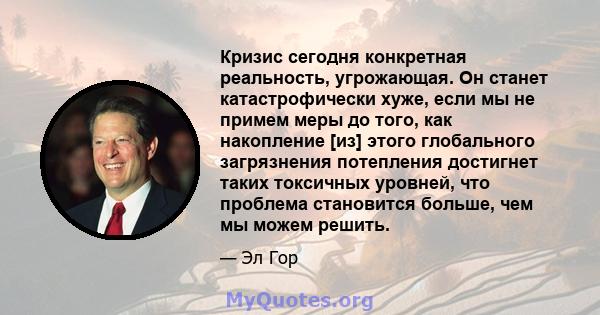 Кризис сегодня конкретная реальность, угрожающая. Он станет катастрофически хуже, если мы не примем меры до того, как накопление [из] этого глобального загрязнения потепления достигнет таких токсичных уровней, что проблема становится больше, чем мы можем решить.

— Эл Гор

MyQuotes.org